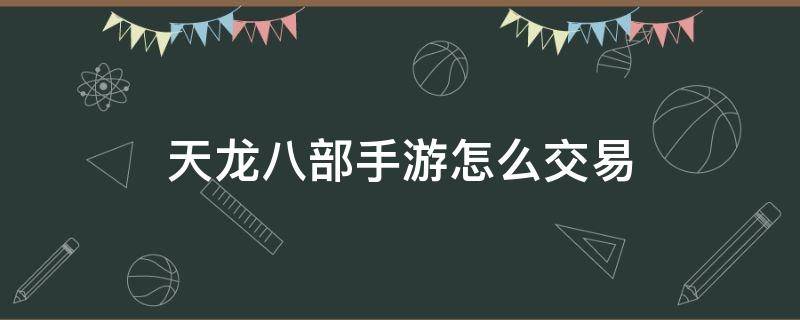 天龙八部手游怎么交易